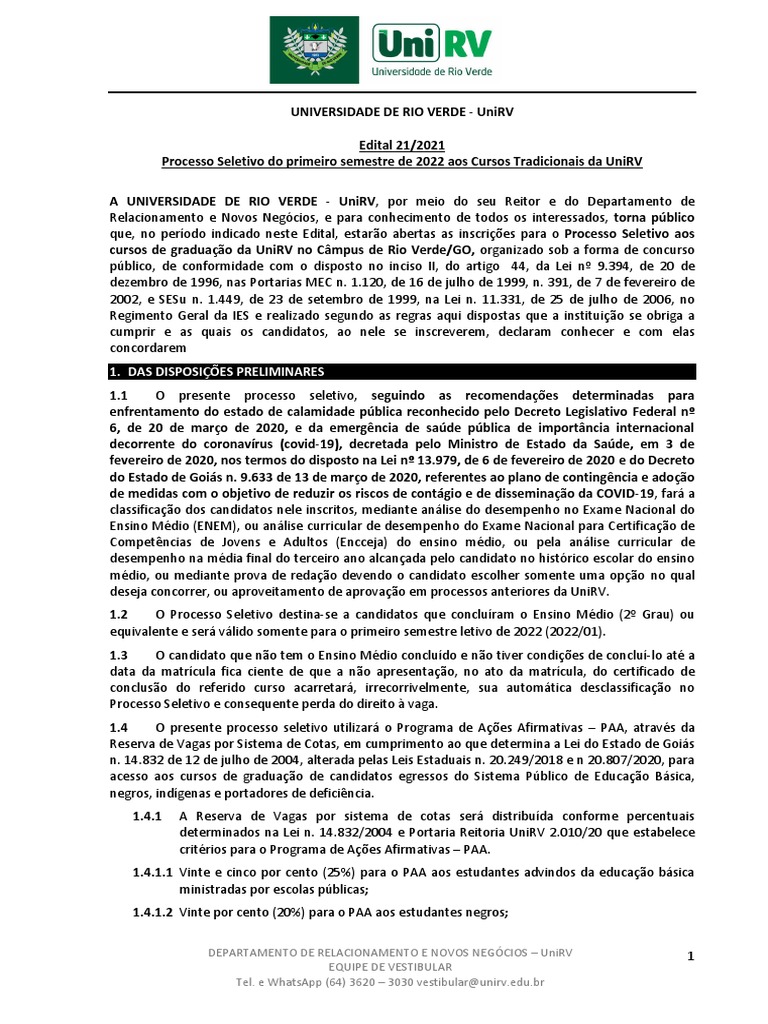 UniRV
Universidade de Rio Verde

UNIVERSIDADE DE RIO VERDE - UniRV

Edital 21/2021
Processo Seletivo do primeiro semestre de 2022 aos Cursos Tradicionais da UniRV

A UNIVERSIDADE DE RIO VERDE - UniRV, por meio do seu Reitor e do Departamento de Relacionamento e Novos Negócios, e para conhecimento de todos os interessados, torna público que, no período indicado neste Edital, estarão abertas as inscrições para o Processo Seletivo aos cursos de graduação da UniRV no Câmpus de Rio Verde/GO, organizado sob a forma de concurso público, de conformidade com o disposto no inciso II, do artigo 44, da Lei nº 9.394, de 20 de dezembro de 1996, nas Portarias MEC n. 1.120, de 16 de julho de 1999, n. 391, de 7 de fevereiro de 2002, e SESu n. 1.449, de 23 de setembro de 1999, na Lei n. 11.331, de 25 de julho de 2006, no Regimento Geral da IES e realizado segundo as regras aqui dispostas que a instituição se obriga a cumprir e as quais os candidatos, ao nele se inscreverem, declaram conhecer e com elas concordarem

1. DAS DISPOSIÇÕES PRELIMINARES

1.1 O presente processo seletivo, seguindo as recomendações determinadas para enfrentamento do estado de calamidade pública reconhecido pelo Decreto Legislativo Federal nº 6, de 20 de março de 2020, e da emergência de saúde pública de importância internacional decorrente do coronavírus (covid-19), decretada pelo Ministro de Estado da Saúde, em 3 de fevereiro de 2020, nos termos do disposto na Lei nº 13.979, de 6 de fevereiro de 2020 e do Decreto do Estado de Goiás n. 9.633 de 13 de março de 2020, referentes ao plano de contingência e adoção de medidas com o objetivo de reduzir os riscos de contágio e de disseminação da COVID-19, fará a classificação dos candidatos nele inscritos, mediante análise do desempenho no Exame Nacional do Ensino Médio (ENEM), ou análise curricular de desempenho do Exame Nacional para Certificação de Competências de Jovens e Adultos (Encceja) do ensino médio, ou pela análise curricular de desempenho na média final do terceiro ano alcançada pelo candidato no histórico escolar do ensino médio, ou mediante prova de redação devendo o candidato escolher somente uma opção no qual deseja concorrer, ou aproveitamento de aprovação em processos anteriores da UniRV.

1.2 O Processo Seletivo destina-se a candidatos que concluíram o Ensino Médio (2º Grau) ou equivalente e será válido somente para o primeiro semestre letivo de 2022 (2022/01).

1.3 O candidato que não tem o Ensino Médio concluído e não tiver condições de concluí-lo até a data da matrícula fica ciente de que a não apresentação, no ato da matrícula, do certificado de conclusão do referido curso acarretará, irrecorrivelmente, sua automática desclassificação no Processo Seletivo e consequente perda do direito à vaga.

1.4 O presente processo seletivo utilizará o Programa de Ações Afirmativas – PAA, através da Reserva de Vagas por Sistema de Cotas, em cumprimento ao que determina a Lei do Estado de Goiás n. 14.832 de 12 de julho de 2004, alterada pelas Leis Estaduais n. 20.249/2018 e n 20.807/2020, para acesso aos cursos de graduação de candidatos egressos do Sistema Público de Educação Básica, negros, indígenas e portadores de deficiência.

1.4.1 A Reserva de Vagas por sistema de cotas será distribuída conforme percentuais determinados na Lei n. 14.832/2004 e Portaria Reitoria UniRV 2.010/20 que estabelece critérios para o Programa de Ações Afirmativas – PAA.

1.4.1.1 Vinte e cinco por cento (25%) para o PAA aos estudantes advindos da educação básica ministradas por escolas públicas;

1.4.1.2 Vinte por cento (20%) para o PAA aos estudantes negros;

DEPARTAMENTO DE RELACIONAMENTO E NOVOS NEGÓCIOS – UniRV
EQUIPE DE VESTIBULAR
Tel. e WhatsApp (64) 3620 – 3030 vestibular@unirv.edu.br

1